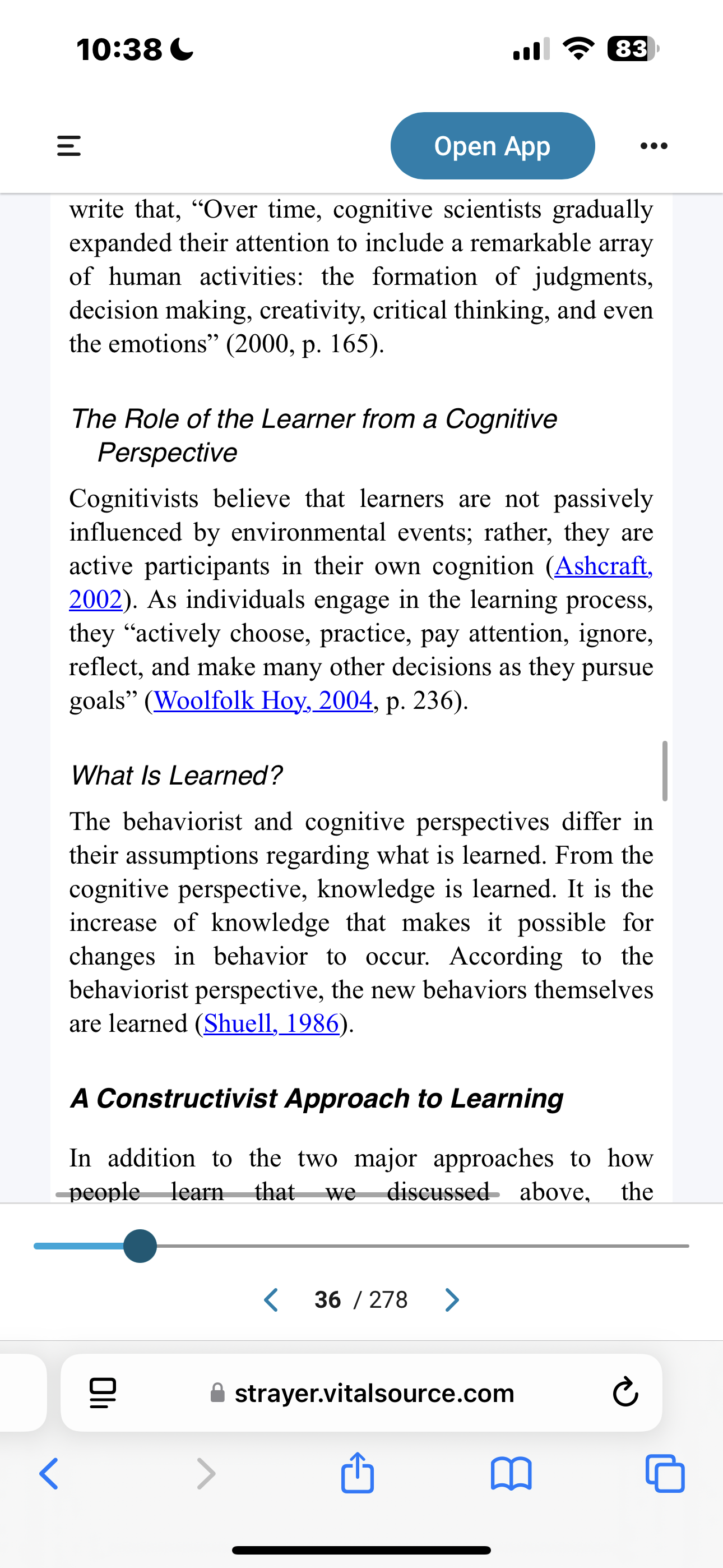 10:38

83

Open App

write that, “Over time, cognitive scientists gradually expanded their attention to include a remarkable array of human activities: the formation of judgments, decision making, creativity, critical thinking, and even the emotions” (2000, p. 165).

The Role of the Learner from a Cognitive Perspective

Cognitivists believe that learners are not passively influenced by environmental events; rather, they are active participants in their own cognition (Ashcraft, 2002). As individuals engage in the learning process, they “actively choose, practice, pay attention, ignore, reflect, and make many other decisions as they pursue goals” (Woolfolk Hoy, 2004, p. 236).

What Is Learned?

The behaviorist and cognitive perspectives differ in their assumptions regarding what is learned. From the cognitive perspective, knowledge is learned. It is the increase of knowledge that makes it possible for changes in behavior to occur. According to the behaviorist perspective, the new behaviors themselves are learned (Shuell, 1986).

A Constructivist Approach to Learning

In addition to the two major approaches to how people learn that we discussed above, the

36 / 278

strayer.vitalsource.com